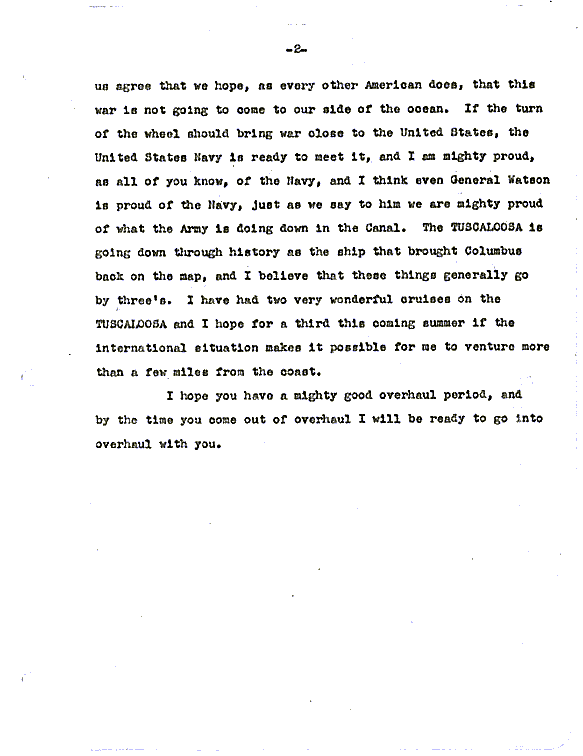 -2-

us agree that we hope, as every other American does, that this war is not going to come to our side of the ocean. If the turn of the wheel should bring war close to the United States, the United States Navy is ready to meet it, and I am mighty proud, as all of you know, of the Navy, and I think even General Watson is proud of the Navy, just as we say to him we are mighty proud of what the Army is doing down in the Canal. The TUSCALOOSA is going down through history as the ship that brought Columbus back on the map, and I believe that these things generally go by three's. I have had two very wonderful cruises on the TUSCALOOSA and I hope for a third this coming summer if the international situation makes it possible for me to venture more than a few miles from the coast.

I hope you have a mighty good overhaul period, and by the time you come out of overhaul I will be ready to go into overhaul with you.